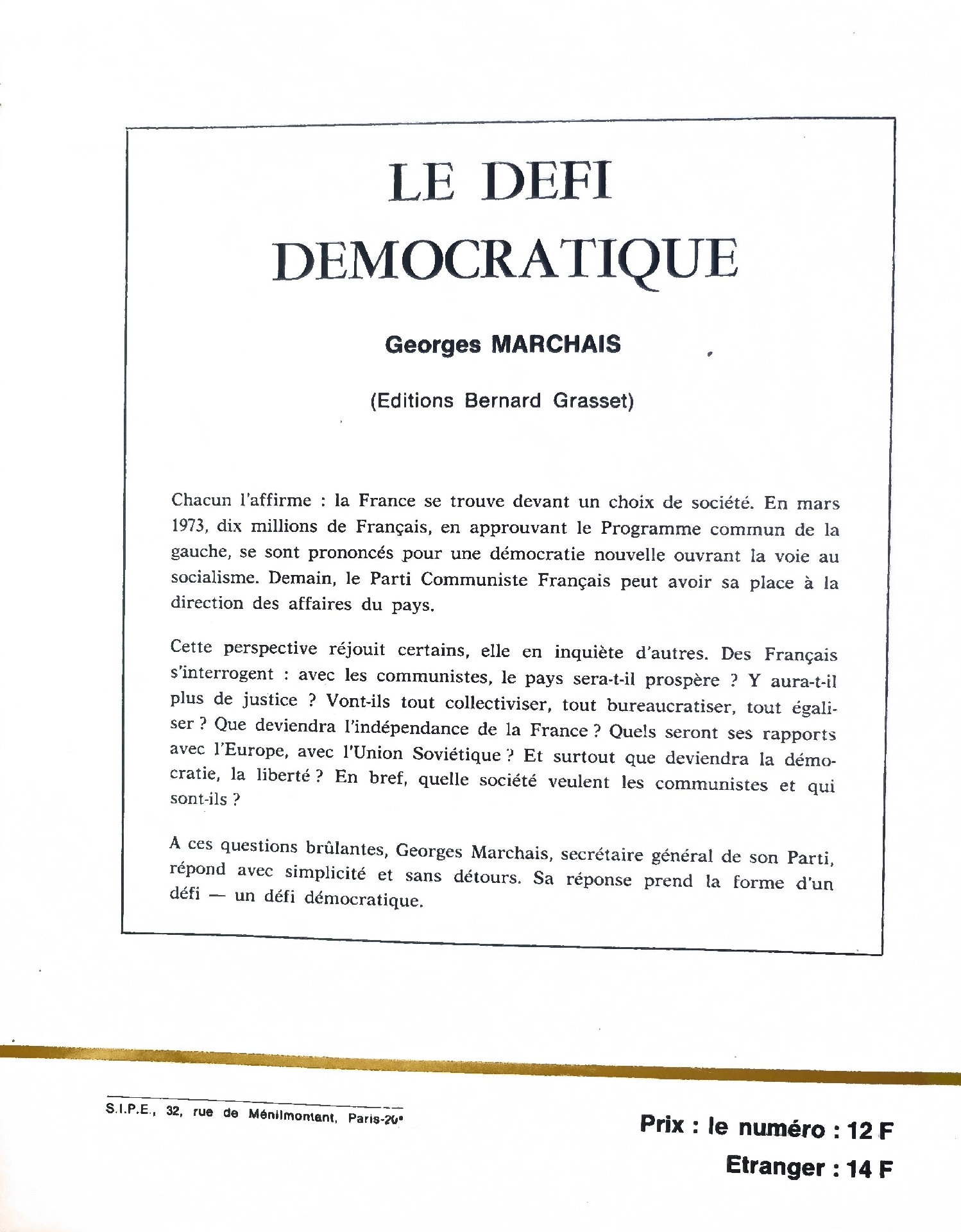 LE DEFI DEMOCRATIQUE

Georges MARCHAIS

(Editions Bernard Grasset)

Chacun l'affirme : la France se trouve devant un choix de société. En mars 1973, dix millions de Français, en approuvant le Programme commun de la gauche, se sont prononcés pour une démocratie nouvelle ouvrant la voie au socialisme. Demain, le Parti Communiste Français peut avoir sa place à la direction des affaires du pays.

Cette perspective réjouit certains, elle en inquiète d'autres. Des Français s'interrogent : avec les communistes, le pays sera-t-il prospère ? Y aura-t-il plus de justice ? Vont-ils tout collectiviser, tout bureaucratiser, tout égaliser ? Que deviendra l'indépendance de la France ? Quels seront ses rapports avec l'Europe, avec l'Union Soviétique ? Et surtout que deviendra la démocratie, la liberté ? En bref, quelle société veulent les communistes et qui sont-ils ?

A ces questions brûlantes, Georges Marchais, secrétaire général de son Parti, répond avec simplicité et sans détours. Sa réponse prend la forme d'un défi — un défi démocratique.

S.I.P.E., 32, rue de Ménilmontant, Paris-20e

Prix : le numéro : 12 F
Etranger : 14 F